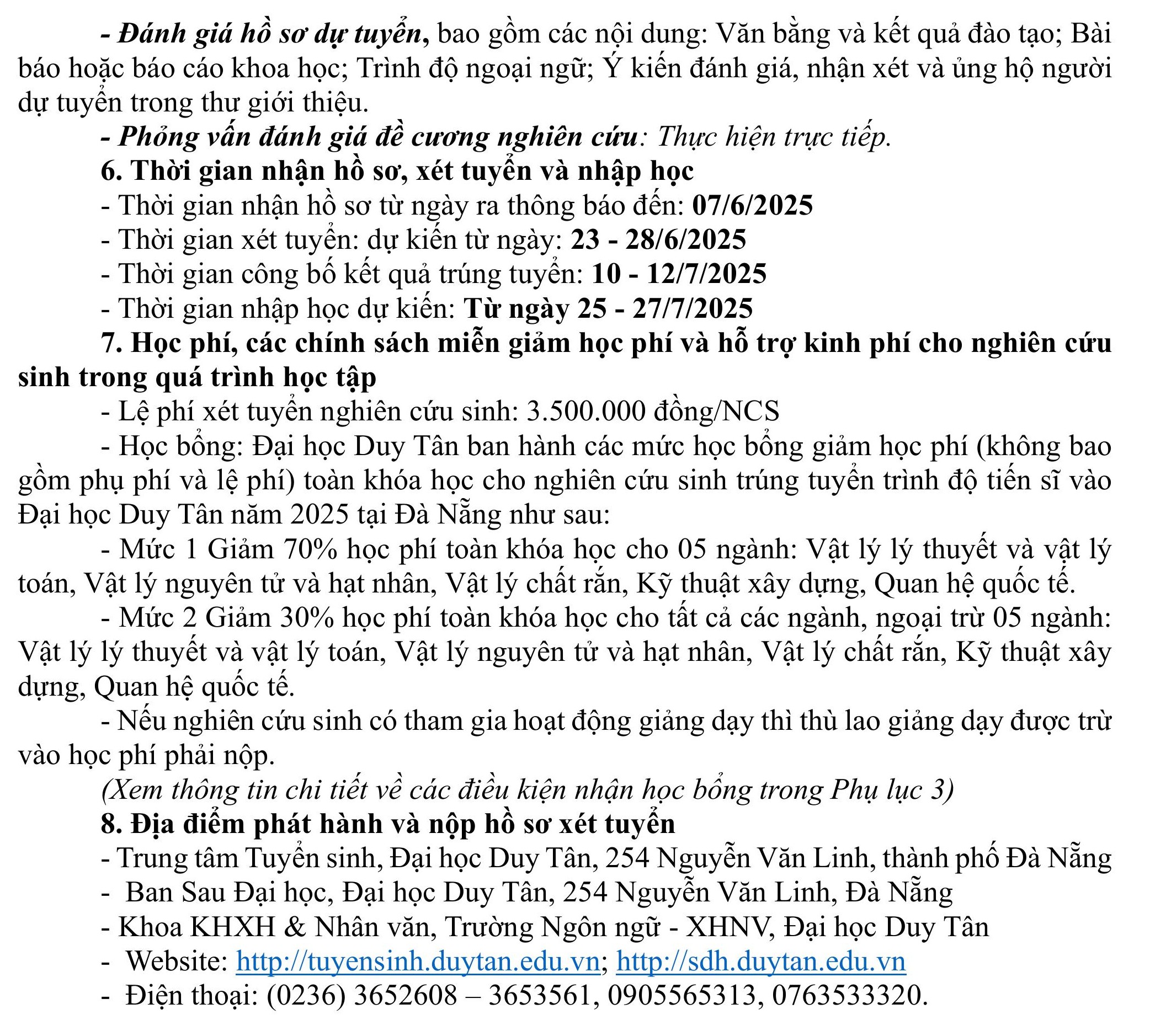 - Đánh giá hồ sơ dự tuyển, bao gồm các nội dung: Văn bằng và kết quả đào tạo; Bài báo hoặc báo cáo khoa học; Trình độ ngoại ngữ; Ý kiến đánh giá, nhận xét và ủng hộ người dự tuyển trong thư giới thiệu.

- Phỏng vấn đánh giá đề cương nghiên cứu: Thực hiện trực tiếp.

6. Thời gian nhận hồ sơ, xét tuyển và nhập học

- Thời gian nhận hồ sơ từ ngày ra thông báo đến: 07/6/2025

- Thời gian xét tuyển: dự kiến từ ngày: 23 - 28/6/2025

- Thời gian công bố kết quả trúng tuyển: 10 - 12/7/2025

- Thời gian nhập học dự kiến: Từ ngày 25 - 27/7/2025

7. Học phí, các chính sách miễn giảm học phí và hỗ trợ kinh phí cho nghiên cứu sinh trong quá trình học tập

- Lệ phí xét tuyển nghiên cứu sinh: 3.500.000 đồng/NCS

- Học bổng: Đại học Duy Tân ban hành các mức học bổng giảm học phí (không bao gồm phụ phí và lệ phí) toàn khóa học cho nghiên cứu sinh trúng tuyển trình độ tiến sĩ vào Đại học Duy Tân năm 2025 tại Đà Nẵng như sau:

- Mức 1 Giảm 70% học phí toàn khóa học cho 05 ngành: Vật lý lý thuyết và vật lý toán, Vật lý nguyên tử và hạt nhân, Vật lý chất rắn, Kỹ thuật xây dựng, Quan hệ quốc tế.

- Mức 2 Giảm 30% học phí toàn khóa học cho tất cả các ngành, ngoại trừ 05 ngành: Vật lý lý thuyết và vật lý toán, Vật lý nguyên tử và hạt nhân, Vật lý chất rắn, Kỹ thuật xây dựng, Quan hệ quốc tế.

- Nếu nghiên cứu sinh có tham gia hoạt động giảng dạy thì thù lao giảng dạy được trừ vào học phí phải nộp.

(Xem thông tin chi tiết về các điều kiện nhận học bổng trong Phụ lục 3)

8. Địa điểm phát hành và nộp hồ sơ xét tuyển

- Trung tâm Tuyển sinh, Đại học Duy Tân, 254 Nguyễn Văn Linh, thành phố Đà Nẵng

- Ban Sau Đại học, Đại học Duy Tân, 254 Nguyễn Văn Linh, Đà Nẵng

- Khoa KHXH & Nhân văn, Trường Ngôn ngữ - XHNV, Đại học Duy Tân

- Website: http://tuyensinh.duytan.edu.vn; http://sdh.duytan.edu.vn

- Điện thoại: (0236) 3652608 – 3653561, 0905565313, 0763533320.